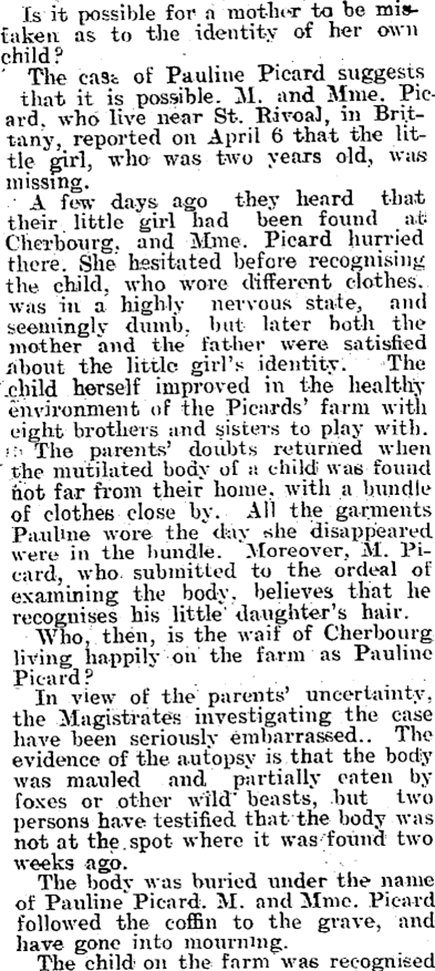 Is it possible for a mother to be mistaken as to the identity of her own child?

The case of Pauline Picard suggests that it is possible. M. and Mme. Picard, who live near St. Rivoal, in Brittany, reported on April 6 that the little girl, who was two years old, was missing.

A few days ago they heard that their little girl had been found at Cherbourg, and Mme. Picard hurried there. She hesitated before recognising the child, who wore different clothes, was in a highly nervous state, and seemingly dumb, but later both the mother and the father were satisfied about the little girl's identity. The child herself improved in the healthy environment of the Picards' farm with eight brothers and sisters to play with.

The parents' doubts returned when the mutilated body of a child was found not far from their home, with a bundle of clothes close by. All the garments Pauline wore the day she disappeared were in the bundle. Moreover, M. Picard, who submitted to the ordeal of examining the body, believes that he recognises his little daughter's hair.

Who, then, is the waif of Cherbourg living happily on the farm as Pauline Picard?

In view of the parents' uncertainty, the Magistrates investigating the case have been seriously embarrassed.. The evidence of the autopsy is that the body was mauled and partially eaten by foxes or other wild beasts, but two persons have testified that the body was not at the spot where it was found two weeks ago.

The body was buried under the name of Pauline Picard. M. and Mme. Picard followed the coffin to the grave, and have gone into mourning.

The child on the farm was recognised